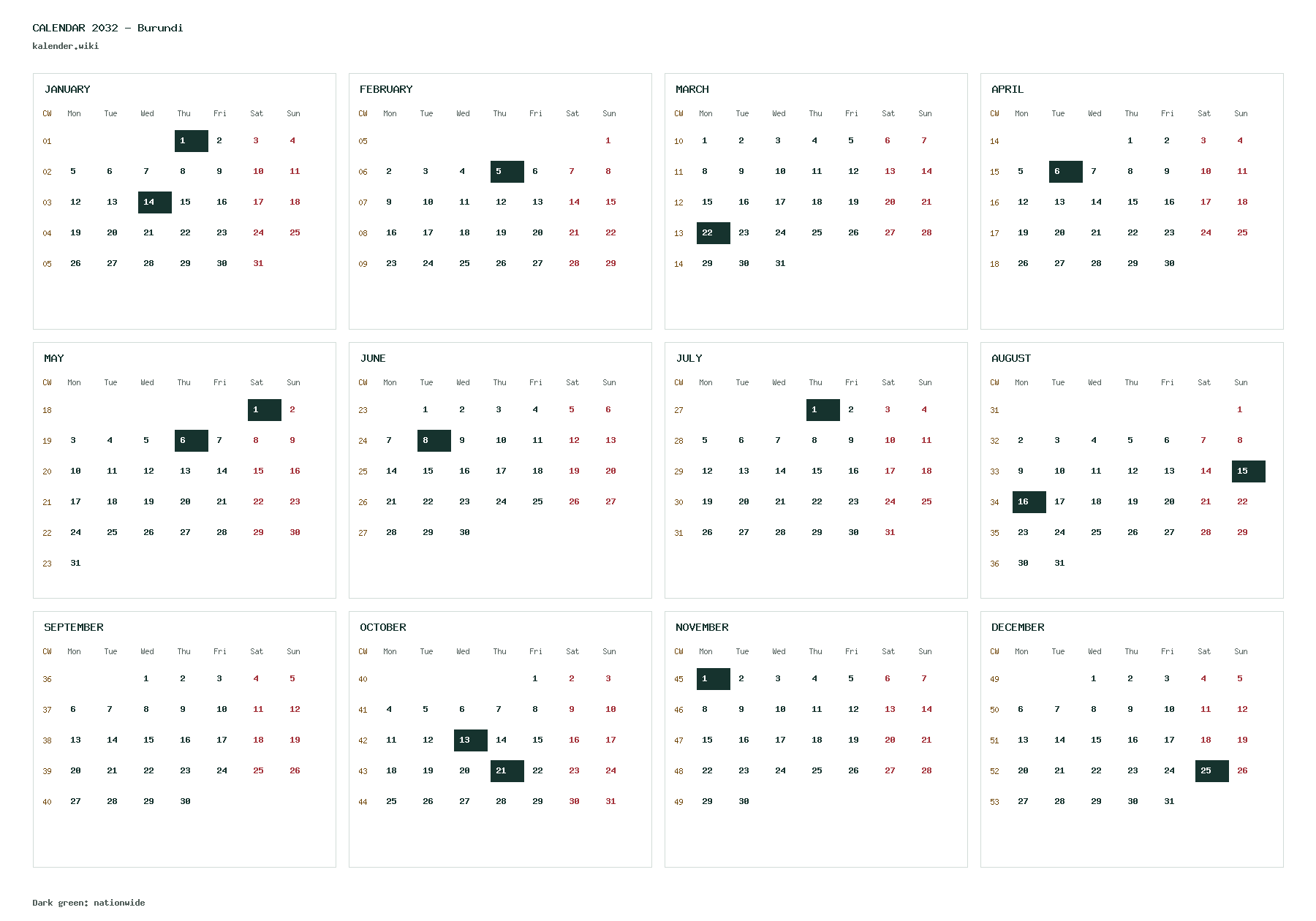 CALENDAR 2032 - Burundi
kalender.wiki

JANUARY

| CW | Mon | Tue | Wed | Thu | Fri | Sat | Sun |
|---|---|---|---|---|---|---|---|
| 01 | | | | 1 | 2 | 3 | 4 |
| 02 | 5 | 6 | 7 | 8 | 9 | 10 | 11 |
| 03 | 12 | 13 | 14 | 15 | 16 | 17 | 18 |
| 04 | 19 | 20 | 21 | 22 | 23 | 24 | 25 |
| 05 | 26 | 27 | 28 | 29 | 30 | 31 | |

FEBRUARY

| CW | Mon | Tue | Wed | Thu | Fri | Sat | Sun |
|---|---|---|---|---|---|---|---|
| 05 | | | | | | | 1 |
| 06 | 2 | 3 | 4 | 5 | 6 | 7 | 8 |
| 07 | 9 | 10 | 11 | 12 | 13 | 14 | 15 |
| 08 | 16 | 17 | 18 | 19 | 20 | 21 | 22 |
| 09 | 23 | 24 | 25 | 26 | 27 | 28 | 29 |

MARCH

| CW | Mon | Tue | Wed | Thu | Fri | Sat | Sun |
|---|---|---|---|---|---|---|---|
| 10 | 1 | 2 | 3 | 4 | 5 | 6 | 7 |
| 11 | 8 | 9 | 10 | 11 | 12 | 13 | 14 |
| 12 | 15 | 16 | 17 | 18 | 19 | 20 | 21 |
| 13 | 22 | 23 | 24 | 25 | 26 | 27 | 28 |
| 14 | 29 | 30 | 31 | | | | |

APRIL

| CW | Mon | Tue | Wed | Thu | Fri | Sat | Sun |
|---|---|---|---|---|---|---|---|
| 14 | | | | 1 | 2 | 3 | 4 |
| 15 | 5 | 6 | 7 | 8 | 9 | 10 | 11 |
| 16 | 12 | 13 | 14 | 15 | 16 | 17 | 18 |
| 17 | 19 | 20 | 21 | 22 | 23 | 24 | 25 |
| 18 | 26 | 27 | 28 | 29 | 30 | | |

MAY

| CW | Mon | Tue | Wed | Thu | Fri | Sat | Sun |
|---|---|---|---|---|---|---|---|
| 18 | | | | | | 1 | 2 |
| 19 | 3 | 4 | 5 | 6 | 7 | 8 | 9 |
| 20 | 10 | 11 | 12 | 13 | 14 | 15 | 16 |
| 21 | 17 | 18 | 19 | 20 | 21 | 22 | 23 |
| 22 | 24 | 25 | 26 | 27 | 28 | 29 | 30 |
| 23 | 31 | | | | | | |

JUNE

| CW | Mon | Tue | Wed | Thu | Fri | Sat | Sun |
|---|---|---|---|---|---|---|---|
| 23 | | 1 | 2 | 3 | 4 | 5 | 6 |
| 24 | 7 | 8 | 9 | 10 | 11 | 12 | 13 |
| 25 | 14 | 15 | 16 | 17 | 18 | 19 | 20 |
| 26 | 21 | 22 | 23 | 24 | 25 | 26 | 27 |
| 27 | 28 | 29 | 30 | | | | |

JULY

| CW | Mon | Tue | Wed | Thu | Fri | Sat | Sun |
|---|---|---|---|---|---|---|---|
| 27 | | | | 1 | 2 | 3 | 4 |
| 28 | 5 | 6 | 7 | 8 | 9 | 10 | 11 |
| 29 | 12 | 13 | 14 | 15 | 16 | 17 | 18 |
| 30 | 19 | 20 | 21 | 22 | 23 | 24 | 25 |
| 31 | 26 | 27 | 28 | 29 | 30 | 31 | |

AUGUST

| CW | Mon | Tue | Wed | Thu | Fri | Sat | Sun |
|---|---|---|---|---|---|---|---|
| 31 | | | | | | | 1 |
| 32 | 2 | 3 | 4 | 5 | 6 | 7 | 8 |
| 33 | 9 | 10 | 11 | 12 | 13 | 14 | 15 |
| 34 | 16 | 17 | 18 | 19 | 20 | 21 | 22 |
| 35 | 23 | 24 | 25 | 26 | 27 | 28 | 29 |
| 36 | 30 | 31 | | | | | |

SEPTEMBER

| CW | Mon | Tue | Wed | Thu | Fri | Sat | Sun |
|---|---|---|---|---|---|---|---|
| 36 | | | 1 | 2 | 3 | 4 | 5 |
| 37 | 6 | 7 | 8 | 9 | 10 | 11 | 12 |
| 38 | 13 | 14 | 15 | 16 | 17 | 18 | 19 |
| 39 | 20 | 21 | 22 | 23 | 24 | 25 | 26 |
| 40 | 27 | 28 | 29 | 30 | | | |

OCTOBER

| CW | Mon | Tue | Wed | Thu | Fri | Sat | Sun |
|---|---|---|---|---|---|---|---|
| 40 | | | | | 1 | 2 | 3 |
| 41 | 4 | 5 | 6 | 7 | 8 | 9 | 10 |
| 42 | 11 | 12 | 13 | 14 | 15 | 16 | 17 |
| 43 | 18 | 19 | 20 | 21 | 22 | 23 | 24 |
| 44 | 25 | 26 | 27 | 28 | 29 | 30 | 31 |

NOVEMBER

| CW | Mon | Tue | Wed | Thu | Fri | Sat | Sun |
|---|---|---|---|---|---|---|---|
| 45 | 1 | 2 | 3 | 4 | 5 | 6 | 7 |
| 46 | 8 | 9 | 10 | 11 | 12 | 13 | 14 |
| 47 | 15 | 16 | 17 | 18 | 19 | 20 | 21 |
| 48 | 22 | 23 | 24 | 25 | 26 | 27 | 28 |
| 49 | 29 | 30 | | | | | |

DECEMBER

| CW | Mon | Tue | Wed | Thu | Fri | Sat | Sun |
|---|---|---|---|---|---|---|---|
| 49 | | | 1 | 2 | 3 | 4 | 5 |
| 50 | 6 | 7 | 8 | 9 | 10 | 11 | 12 |
| 51 | 13 | 14 | 15 | 16 | 17 | 18 | 19 |
| 52 | 20 | 21 | 22 | 23 | 24 | 25 | 26 |
| 53 | 27 | 28 | 29 | 30 | 31 | | |

Dark green: nationwide